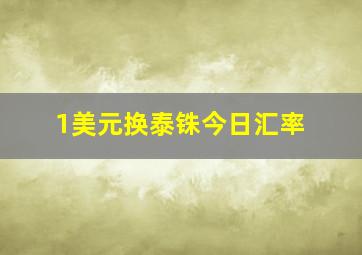 1美元换泰铢今日汇率